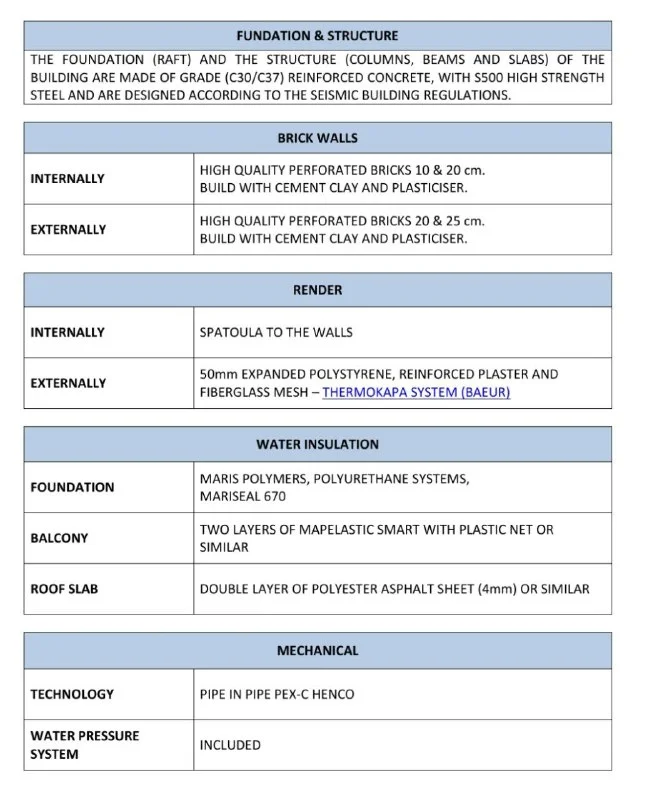 | FUNDATION & STRUCTURE |
|---|
| THE FOUNDATION (RAFT) AND THE STRUCTURE (COLUMNS, BEAMS AND SLABS) OF THE BUILDING ARE MADE OF GRADE (C30/C37) REINFORCED CONCRETE, WITH S500 HIGH STRENGTH STEEL AND ARE DESIGNED ACCORDING TO THE SEISMIC BUILDING REGULATIONS. |

| BRICK WALLS | |
|---|---|
| INTERNALLY | HIGH QUALITY PERFORATED BRICKS 10 & 20 cm. BUILD WITH CEMENT CLAY AND PLASTICISER. |
| EXTERNALLY | HIGH QUALITY PERFORATED BRICKS 20 & 25 cm. BUILD WITH CEMENT CLAY AND PLASTICISER. |

| RENDER | |
|---|---|
| INTERNALLY | SPATOULA TO THE WALLS |
| EXTERNALLY | 50mm EXPANDED POLYSTYRENE, REINFORCED PLASTER AND FIBERGLASS MESH – THERMOKAPA SYSTEM (BAEUR) |

| WATER INSULATION | |
|---|---|
| FOUNDATION | MARIS POLYMERS, POLYURETHANE SYSTEMS, MARISEAL 670 |
| BALCONY | TWO LAYERS OF MAPELASTIC SMART WITH PLASTIC NET OR SIMILAR |
| ROOF SLAB | DOUBLE LAYER OF POLYESTER ASPHALT SHEET (4mm) OR SIMILAR |

| MECHANICAL | |
|---|---|
| TECHNOLOGY | PIPE IN PIPE PEX-C HENCO |
| WATER PRESSURE SYSTEM | INCLUDED |